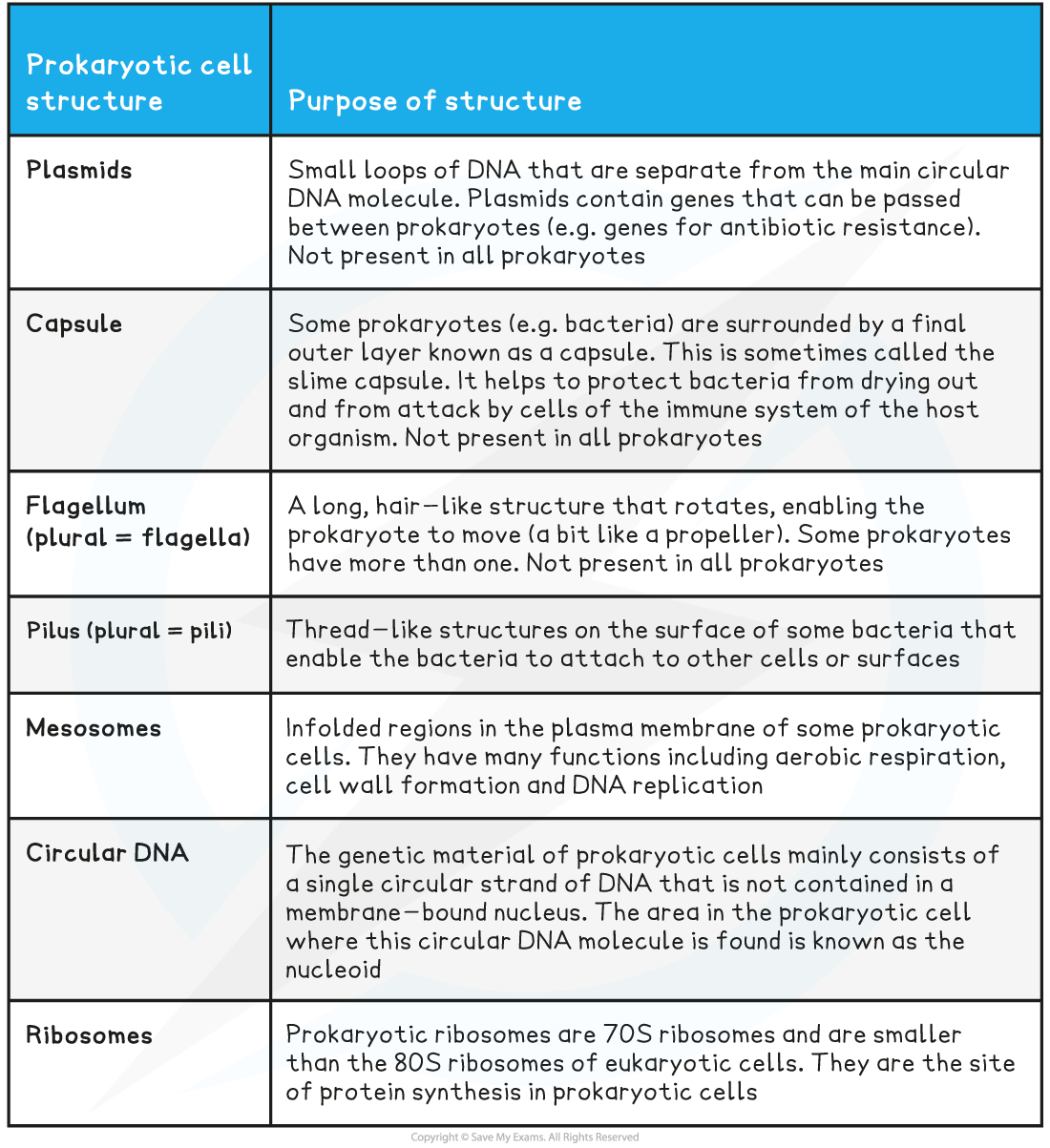 | Prokaryotic cell structure | Purpose of structure |
|---|---|
| Plasmids | Small loops of DNA that are separate from the main circular DNA molecule. Plasmids contain genes that can be passed between prokaryotes (e.g. genes for antibiotic resistance). Not present in all prokaryotes |
| Capsule | Some prokaryotes (e.g. bacteria) are surrounded by a final outer layer known as a capsule. This is sometimes called the slime capsule. It helps to protect bacteria from drying out and from attack by cells of the immune system of the host organism. Not present in all prokaryotes |
| Flagellum (plural = flagella) | A long, hair–like structure that rotates, enabling the prokaryote to move (a bit like a propeller). Some prokaryotes have more than one. Not present in all prokaryotes |
| Pilus (plural = pili) | Thread–like structures on the surface of some bacteria that enable the bacteria to attach to other cells or surfaces |
| Mesosomes | Infolded regions in the plasma membrane of some prokaryotic cells. They have many functions including aerobic respiration, cell wall formation and DNA replication |
| Circular DNA | The genetic material of prokaryotic cells mainly consists of a single circular strand of DNA that is not contained in a membrane–bound nucleus. The area in the prokaryotic cell where this circular DNA molecule is found is known as the nucleoid |
| Ribosomes | Prokaryotic ribosomes are 70S ribosomes and are smaller than the 80S ribosomes of eukaryotic cells. They are the site of protein synthesis in prokaryotic cells |

Copyright © Save My Exams. All Rights Reserved